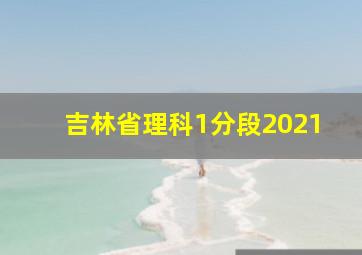 吉林省理科1分段2021